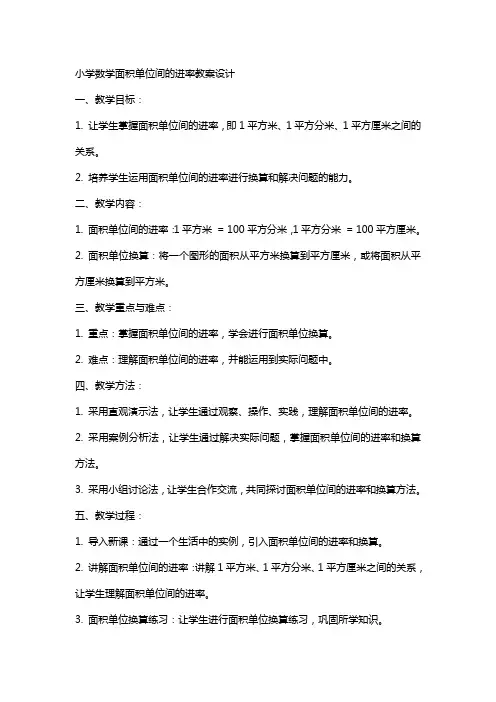 小学数学面积单位间的进率教案设计

一、教学目标：

1. 让学生掌握面积单位间的进率，即 1 平方米、1 平方分米、1 平方厘米之间的关系。

2. 培养学生运用面积单位间的进率进行换算和解决问题的能力。

二、教学内容：

1. 面积单位间的进率：1 平方米 = 100 平方分米，1 平方分米 = 100 平方厘米。

2. 面积单位换算：将一个图形的面积从平方米换算到平方厘米，或将面积从平方厘米换算到平方米。

三、教学重点与难点：

1. 重点：掌握面积单位间的进率，学会进行面积单位换算。

2. 难点：理解面积单位间的进率，并能运用到实际问题中。

四、教学方法：

1. 采用直观演示法，让学生通过观察、操作、实践，理解面积单位间的进率。

2. 采用案例分析法，让学生通过解决实际问题，掌握面积单位间的进率和换算方法。

3. 采用小组讨论法，让学生合作交流，共同探讨面积单位间的进率和换算方法。

五、教学过程：

1. 导入新课：通过一个生活中的实例，引入面积单位间的进率和换算。

2. 讲解面积单位间的进率：讲解 1 平方米、1 平方分米、1 平方厘米之间的关系，让学生理解面积单位间的进率。

3. 面积单位换算练习：让学生进行面积单位换算练习，巩固所学知识。